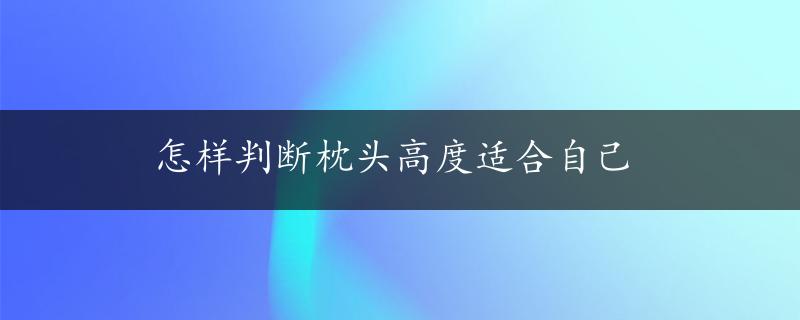 怎样判断枕头高度适合自己